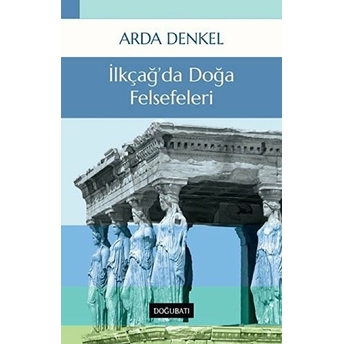 ARDA DENKEL

İlkçağ'da Doğa Felsefeleri

DOĞUBATI